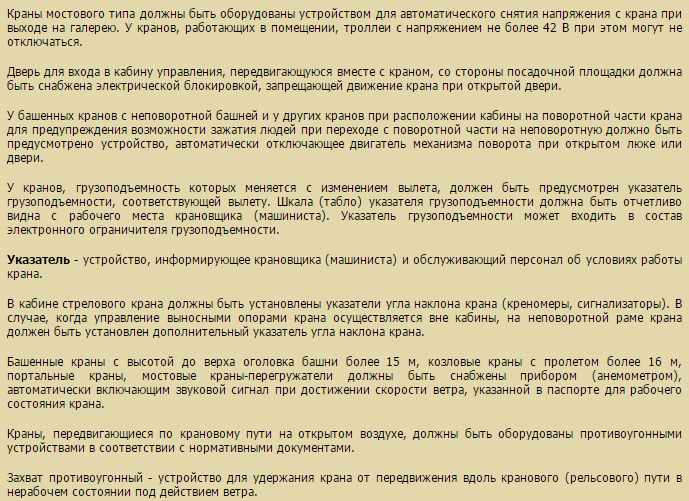 Краны мостового типа должны быть оборудованы устройством для автоматического снятия напряжения с крана при выходе на галерею. У кранов, работающих в помещении, троллеи с напряжением не более 42 В при этом могут не отключаться.

Дверь для входа в кабину управления, передвигающуюся вместе с краном, со стороны посадочной площадки должна быть снабжена электрической блокировкой, запрещающей движение крана при открытой двери.

У башенных кранов с неповоротной башней и у других кранов при расположении кабины на поворотной части крана для предупреждения возможности зажатия людей при переходе с поворотной части на неповоротную должно быть предусмотрено устройство, автоматически отключающее двигатель механизма поворота при открытом люке или двери.

У кранов, грузоподъемность которых меняется с изменением вылета, должен быть предусмотрен указатель грузоподъемности, соответствующей вылету. Шкала (табло) указателя грузоподъемности должна быть отчетливо видна с рабочего места крановщика (машиниста). Указатель грузоподъемности может входить в состав электронного ограничителя грузоподъемности.

Указатель - устройство, информирующее крановщика (машиниста) и обслуживающий персонал об условиях работы крана.

В кабине стрелового крана должны быть установлены указатели угла наклона крана (креномеры, сигнализаторы). В случае, когда управление выносными опорами крана осуществляется вне кабины, на неповоротной раме крана должен быть установлен дополнительный указатель угла наклона крана.

Башенные краны с высотой до верха оголовка башни более 15 м, козловые краны с пролетом более 16 м, портальные краны, мостовые краны-перегружатели должны быть снабжены прибором (анемометром), автоматически включающим звуковой сигнал при достижении скорости ветра, указанной в паспорте для рабочего состояния крана.

Краны, передвигающиеся по крановому пути на открытом воздухе, должны быть оборудованы противоугонными устройствами в соответствии с нормативными документами.

Захват противоугонный - устройство для удержания крана от передвижения вдоль кранового (рельсового) пути в нерабочем состоянии под действием ветра.